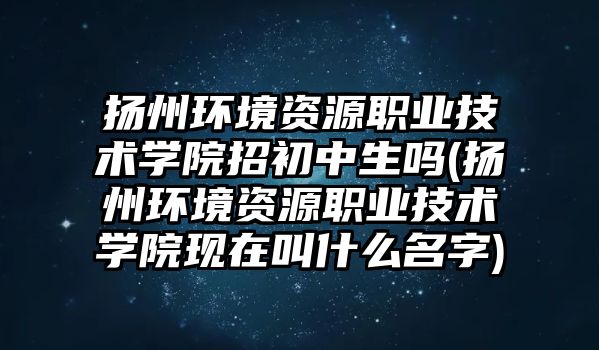 扬州环境资源职业技术学院招初中生吗(扬州环境资源职业技术学院现在叫什么名字)